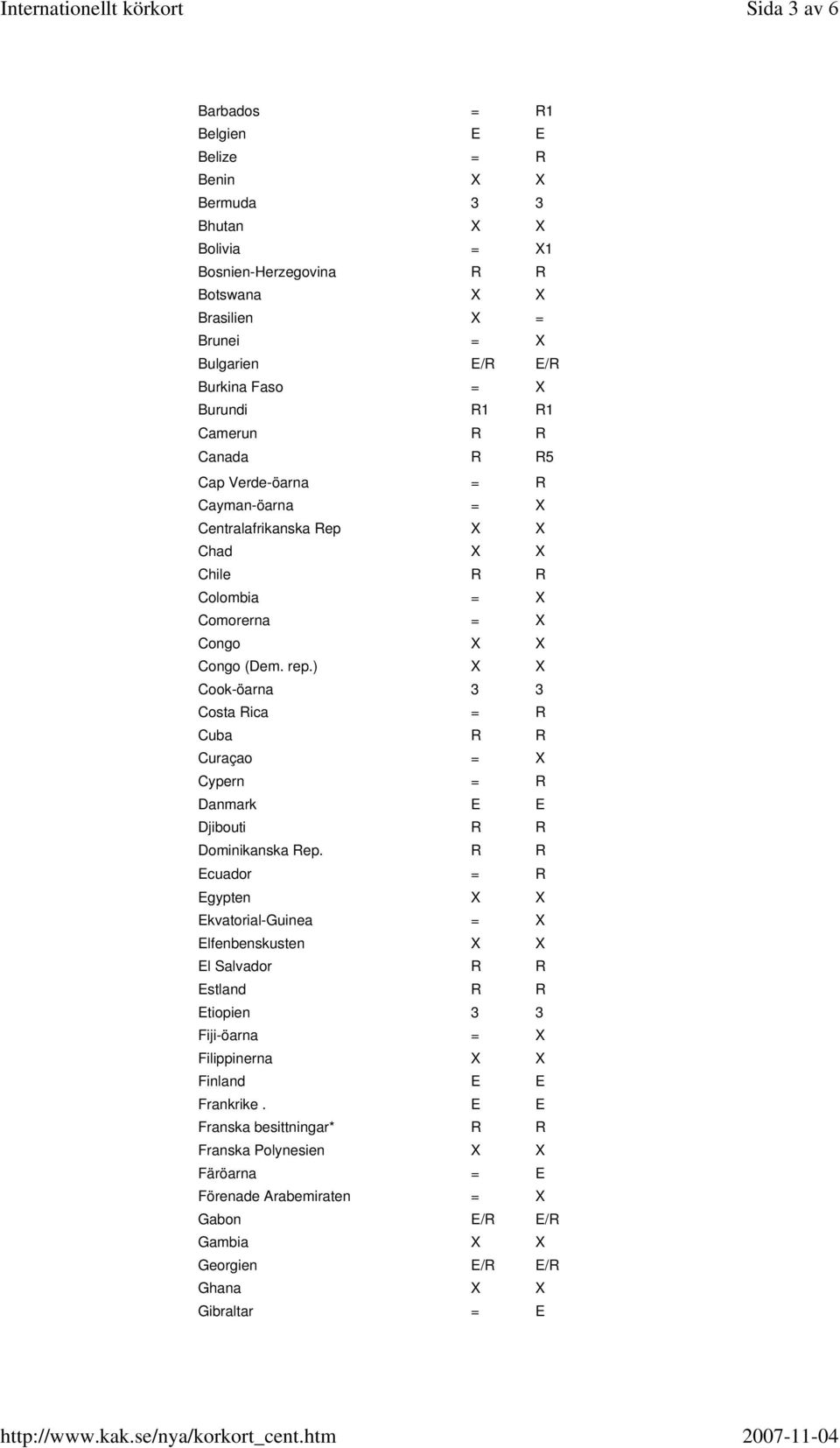 Internationellt körkort Sida 3 av 6

| | | |
|---|---|---|
| Barbados | = | R1 |
| Belgien | E | E |
| Belize | = | R |
| Benin | X | X |
| Bermuda | 3 | 3 |
| Bhutan | X | X |
| Bolivia | = | X1 |
| Bosnien-Herzegovina | R | R |
| Botswana | X | X |
| Brasilien | X | = |
| Brunei | = | X |
| Bulgarien | E/R | E/R |
| Burkina Faso | = | X |
| Burundi | R1 | R1 |
| Camerun | R | R |
| Canada | R | R5 |
| Cap Verde-öarna | = | R |
| Cayman-öarna | = | X |
| Centralafrikanska Rep | X | X |
| Chad | X | X |
| Chile | R | R |
| Colombia | = | X |
| Comorerna | = | X |
| Congo | X | X |
| Congo (Dem. rep.) | X | X |
| Cook-öarna | 3 | 3 |
| Costa Rica | = | R |
| Cuba | R | R |
| Curaçao | = | X |
| Cypern | = | R |
| Danmark | E | E |
| Djibouti | R | R |
| Dominikanska Rep. | R | R |
| Ecuador | = | R |
| Egypten | X | X |
| Ekvatorial-Guinea | = | X |
| Elfenbenskusten | X | X |
| El Salvador | R | R |
| Estland | R | R |
| Etiopien | 3 | 3 |
| Fiji-öarna | = | X |
| Filippinerna | X | X |
| Finland | E | E |
| Frankrike . | E | E |
| Franska besittningar* | R | R |
| Franska Polynesien | X | X |
| Färöarna | = | E |
| Förenade Arabemiraten | = | X |
| Gabon | E/R | E/R |
| Gambia | X | X |
| Georgien | E/R | E/R |
| Ghana | X | X |
| Gibraltar | = | E |

http://www.kak.se/nya/korkort_cent.htm 2007-11-04